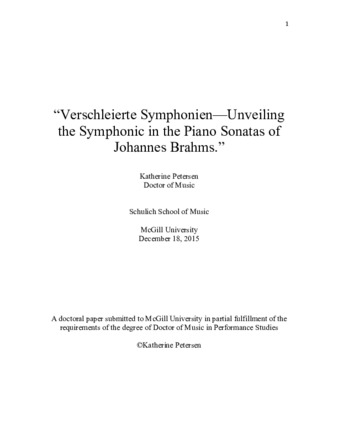 1

“Verschleierte Symphonien—Unveiling the Symphonic in the Piano Sonatas of Johannes Brahms.”

Katherine Petersen
Doctor of Music

Schulich School of Music

McGill University
December 18, 2015

A doctoral paper submitted to McGill University in partial fulfillment of the requirements of the degree of Doctor of Music in Performance Studies

©Katherine Petersen